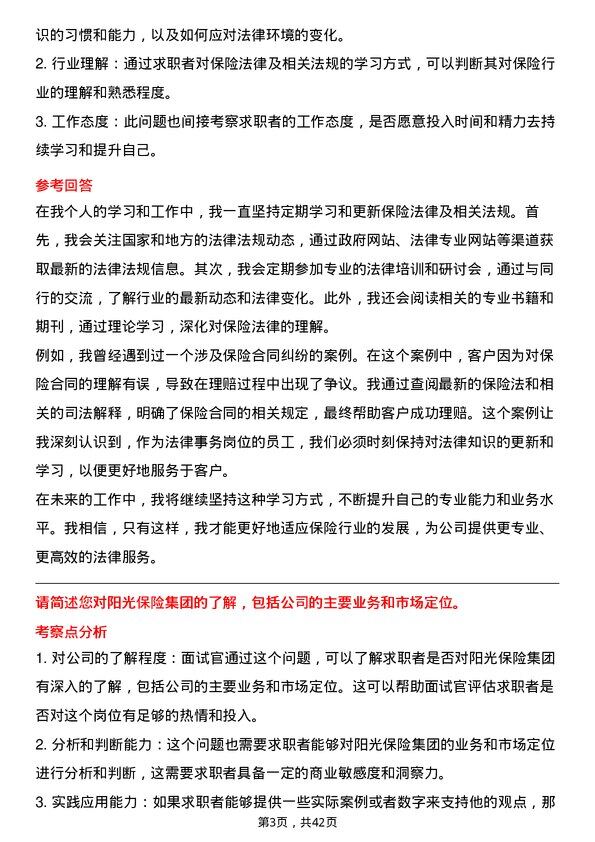 识的习惯和能力，以及如何应对法律环境的变化。

2. 行业理解：通过求职者对保险法律及相关法规的学习方式，可以判断其对保险行业的理解和熟悉程度。

3. 工作态度：此问题也间接考察求职者的工作态度，是否愿意投入时间和精力去持续学习和提升自己。

参考回答

在我个人的学习和工作中，我一直坚持定期学习和更新保险法律及相关法规。首先，我会关注国家和地方的法律法规动态，通过政府网站、法律专业网站等渠道获取最新的法律法规信息。其次，我会定期参加专业的法律培训和研讨会，通过与同行的交流，了解行业的最新动态和法律变化。此外，我还会阅读相关的专业书籍和期刊，通过理论学习，深化对保险法律的理解。

例如，我曾经遇到过一个涉及保险合同纠纷的案例。在这个案例中，客户因为对保险合同的理解有误，导致在理赔过程中出现了争议。我通过查阅最新的保险法和相关的司法解释，明确了保险合同的相关规定，最终帮助客户成功理赔。这个案例让我深刻认识到，作为法律事务岗位的员工，我们必须时刻保持对法律知识的更新和学习，以便更好地服务于客户。

在未来的工作中，我将继续坚持这种学习方式，不断提升自己的专业能力和业务水平。我相信，只有这样，我才能更好地适应保险行业的发展，为公司提供更专业、更高效的法律服务。

请简述您对阳光保险集团的了解，包括公司的主要业务和市场定位。

考察点分析

1. 对公司的了解程度：面试官通过这个问题，可以了解求职者是否对阳光保险集团有深入的了解，包括公司的主要业务和市场定位。这可以帮助面试官评估求职者是否对这个岗位有足够的热情和投入。

2. 分析和判断能力：这个问题也需要求职者能够对阳光保险集团的业务和市场定位进行分析和判断，这需要求职者具备一定的商业敏感度和洞察力。

3. 实践应用能力：如果求职者能够提供一些实际案例或者数字来支持他的观点，那

第3页，共42页